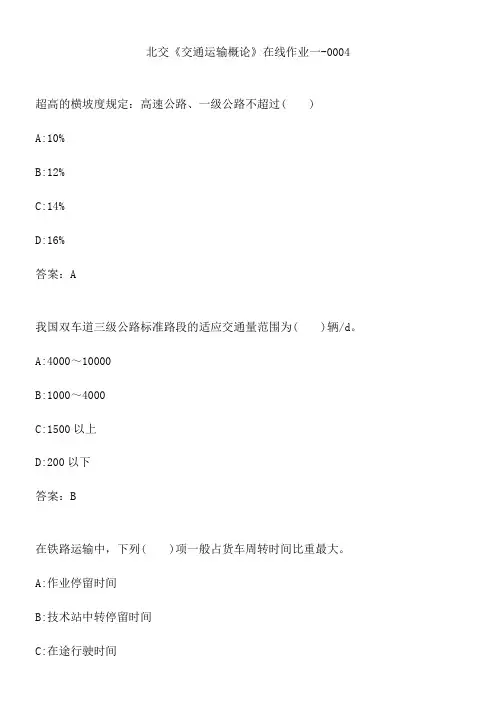 北交《交通运输概论》在线作业一-0004

超高的横坡度规定：高速公路、一级公路不超过（　　）

A:10%

B:12%

C:14%

D:16%

答案：A

我国双车道三级公路标准路段的适应交通量范围为（　　）辆/d。

A:4000～10000

B:1000～4000

C:1500 以上

D:200 以下

答案：B

在铁路运输中，下列（　　）项一般占货车周转时间比重最大。

A:作业停留时间

B:技术站中转停留时间

C:在途行驶时间